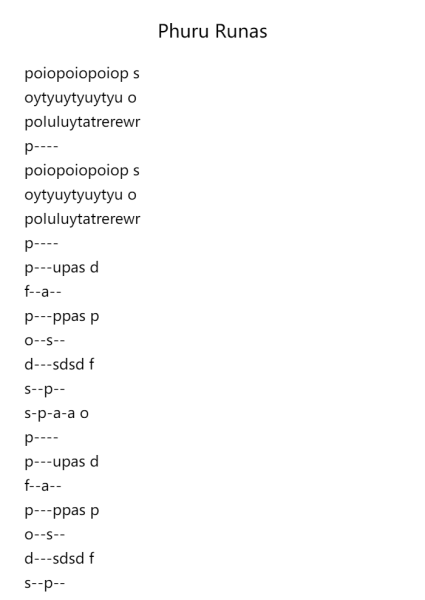 Phuru Runas

poiopoiopoiop s
oytyuytyuytyu o
poluluytatrerewr
p----
poiopoiopoiop s
oytyuytyuytyu o
poluluytatrerewr
p----
p---upas d
f--a--
p---ppas p
o--s--
d---sdsd f
s--p--
s-p-a-a o
p----
p---upas d
f--a--
p---ppas p
o--s--
d---sdsd f
s--p--